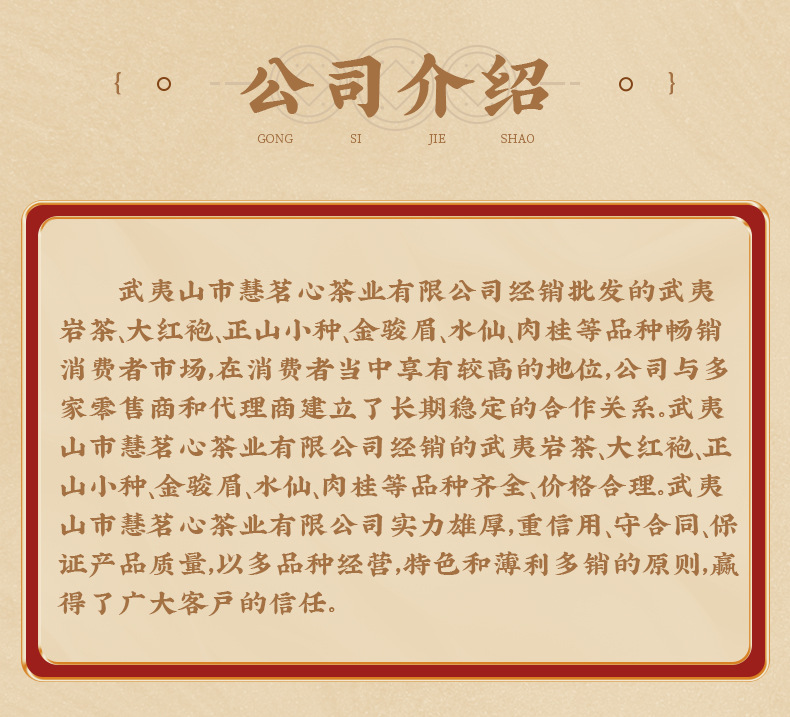 公司介绍

GONG SI JIE SHAO

武夷山市慧茗心茶业有限公司经销批发的武夷岩茶、大红袍、正山小种、金骏眉、水仙、肉桂等品种畅销消费者市场,在消费者当中享有较高的地位,公司与多家零售商和代理商建立了长期稳定的合作关系。武夷山市慧茗心茶业有限公司经销的武夷岩茶、大红袍、正山小种、金骏眉、水仙、肉桂等品种齐全、价格合理。武夷山市慧茗心茶业有限公司实力雄厚,重信用、守合同、保证产品质量,以多品种经营,特色和薄利多销的原则,赢得了广大客户的信任。